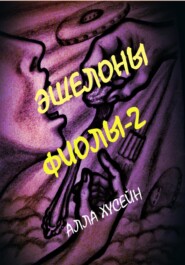 ЭШЕЛОНЫ ФИОЛЫ-2

АЛЛА ХУСЕЙН